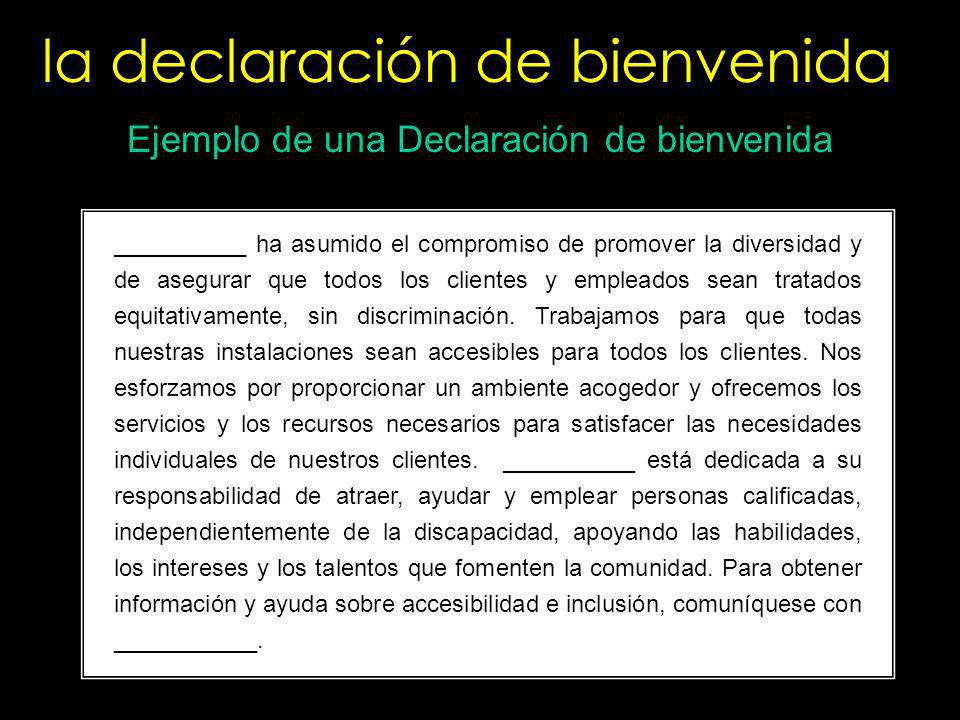 la declaración de bienvenida

Ejemplo de una Declaración de bienvenida

__________ ha asumido el compromiso de promover la diversidad y de asegurar que todos los clientes y empleados sean tratados equitativamente, sin discriminación. Trabajamos para que todas nuestras instalaciones sean accesibles para todos los clientes. Nos esforzamos por proporcionar un ambiente acogedor y ofrecemos los servicios y los recursos necesarios para satisfacer las necesidades individuales de nuestros clientes. __________ está dedicada a su responsabilidad de atraer, ayudar y emplear personas calificadas, independientemente de la discapacidad, apoyando las habilidades, los intereses y los talentos que fomenten la comunidad. Para obtener información y ayuda sobre accesibilidad e inclusión, comuníquese con ___________.